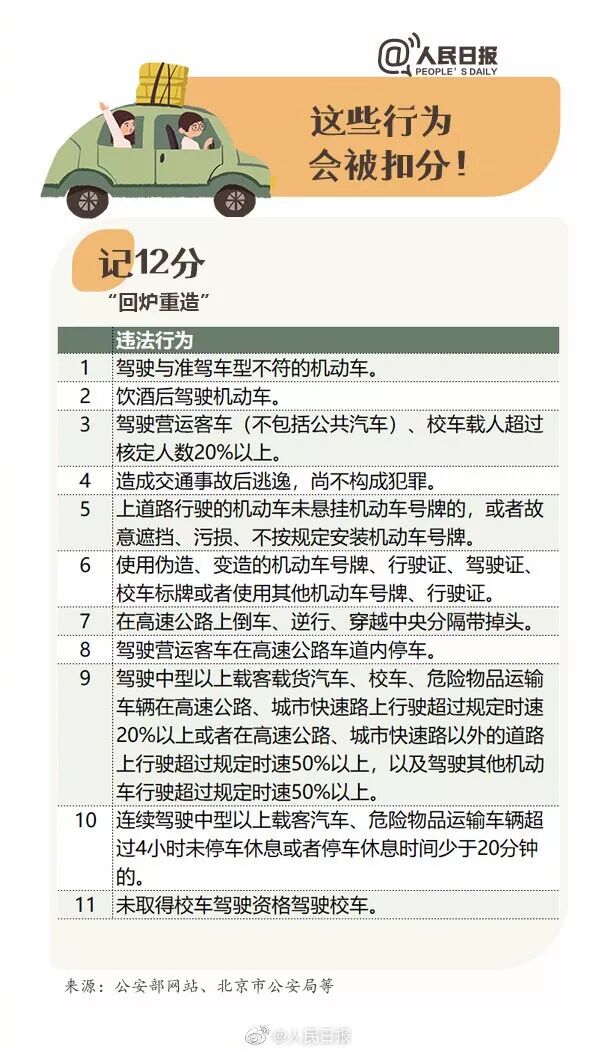 @人民日报
PEOPLE'S DAILY

这些行为
会被扣分!

记12分
“回炉重造”

|  | 违法行为 |
|---|---|
| 1 | 驾驶与准驾车型不符的机动车。 |
| 2 | 饮酒后驾驶机动车。 |
| 3 | 驾驶营运客车(不包括公共汽车)、校车载人超过核定人数20%以上。 |
| 4 | 造成交通事故后逃逸,尚不构成犯罪。 |
| 5 | 上道路行驶的机动车未悬挂机动车号牌的,或者故意遮挡、污损、不按规定安装机动车号牌。 |
| 6 | 使用伪造、变造的机动车号牌、行驶证、驾驶证、校车标牌或者使用其他机动车号牌、行驶证。 |
| 7 | 在高速公路上倒车、逆行、穿越中央分隔带掉头。 |
| 8 | 驾驶营运客车在高速公路车道内停车。 |
| 9 | 驾驶中型以上载客载货汽车、校车、危险物品运输车辆在高速公路、城市快速路上行驶超过规定时速20%以上或者在高速公路、城市快速路以外的道路上行驶超过规定时速50%以上,以及驾驶其他机动车行驶超过规定时速50%以上。 |
| 10 | 连续驾驶中型以上载客汽车、危险物品运输车辆超过4小时未停车休息或者停车休息时间少于20分钟的。 |
| 11 | 未取得校车驾驶资格驾驶校车。 |

来源:公安部网站、北京市公安局等

@人民日报